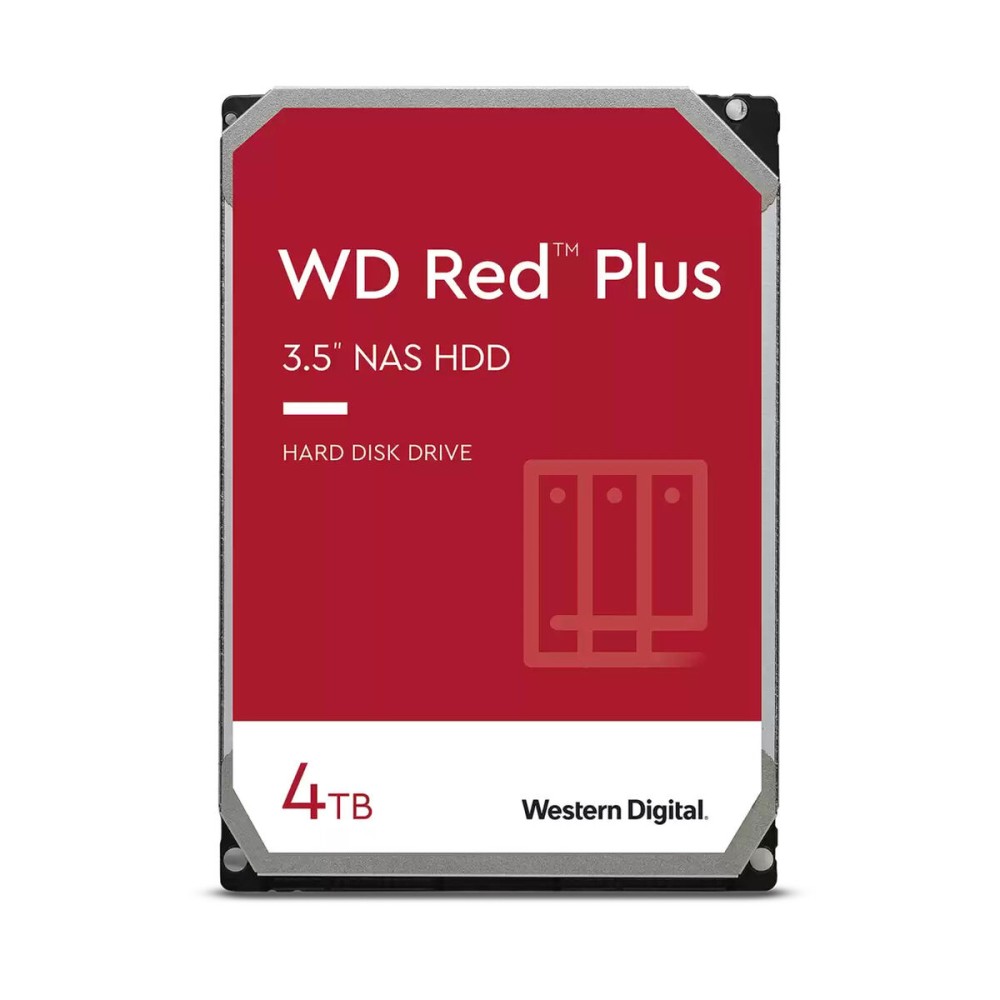 WD Red™ Plus

3.5" NAS HDD

HARD DISK DRIVE

4TB

Western Digital.